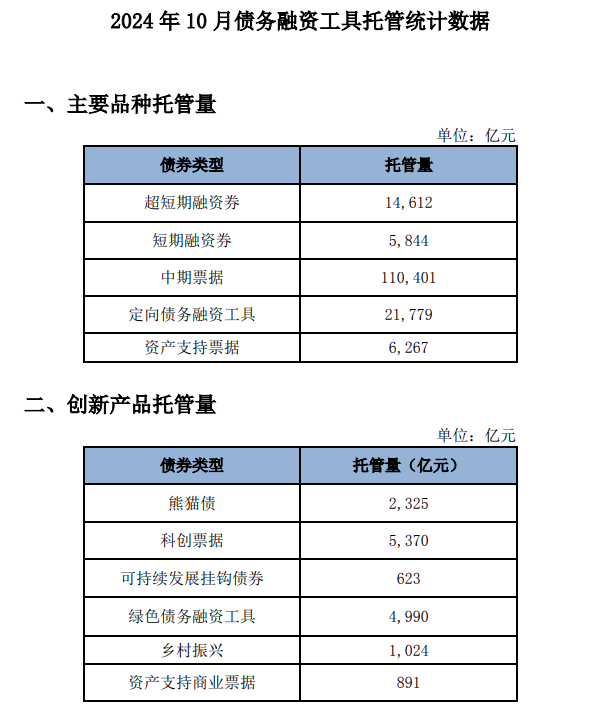 2024 年 10 月债务融资工具托管统计数据

一、主要品种托管量

单位：亿元

| 债券类型 | 托管量 |
|---|---|
| 超短期融资券 | 14,612 |
| 短期融资券 | 5,844 |
| 中期票据 | 110,401 |
| 定向债务融资工具 | 21,779 |
| 资产支持票据 | 6,267 |

二、创新产品托管量

单位：亿元

| 债券类型 | 托管量（亿元） |
|---|---|
| 熊猫债 | 2,325 |
| 科创票据 | 5,370 |
| 可持续发展挂钩债券 | 623 |
| 绿色债务融资工具 | 4,990 |
| 乡村振兴 | 1,024 |
| 资产支持商业票据 | 891 |